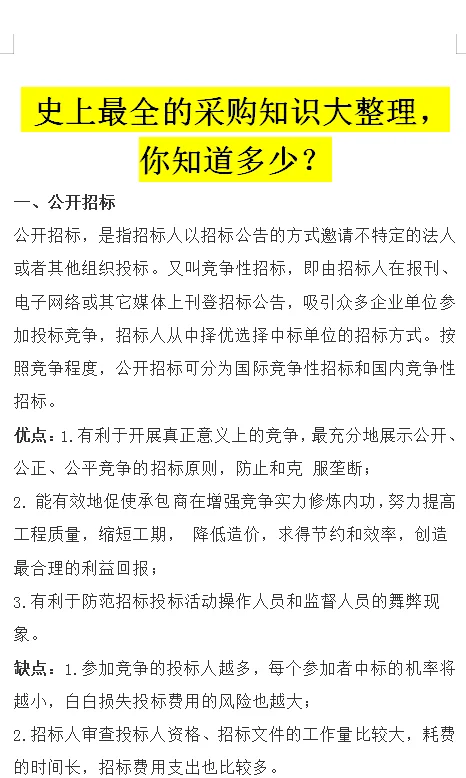 史上最全的采购知识大整理，你知道多少？

一、公开招标

公开招标，是指招标人以招标公告的方式邀请不特定的法人或者其他组织投标。又叫竞争性招标，即由招标人在报刊、电子网络或其它媒体上刊登招标公告，吸引众多企业单位参加投标竞争，招标人从中择优选择中标单位的招标方式。按照竞争程度，公开招标可分为国际竞争性招标和国内竞争性招标。

优点：1.有利于开展真正意义上的竞争，最充分地展示公开、公正、公平竞争的招标原则，防止和克 服垄断；

2. 能有效地促使承包商在增强竞争实力修炼内功，努力提高工程质量，缩短工期， 降低造价，求得节约和效率，创造最合理的利益回报；

3.有利于防范招标投标活动操作人员和监督人员的舞弊现象。

缺点：1.参加竞争的投标人越多，每个参加者中标的机率将越小，白白损失投标费用的风险也越大；

2.招标人审查投标人资格、招标文件的工作量比较大，耗费的时间长，招标费用支出也比较多。